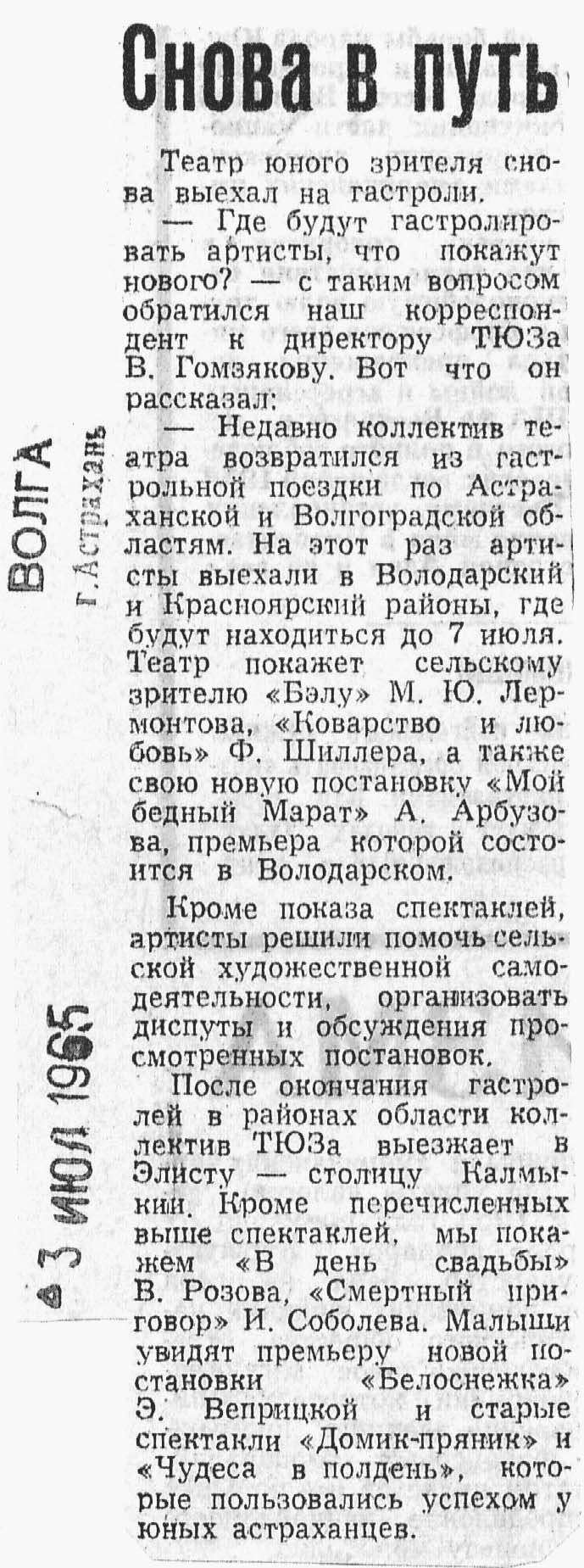 Снова в путь

Театр юного зрителя снова выехал на гастроли.

— Где будут гастролировать артисты, что покажут нового? — с таким вопросом обратился наш корреспондент к директору ТЮЗа В. Гомзякову. Вот что он рассказал:

— Недавно коллектив театра возвратился из гастрольной поездки по Астраханской и Волгоградской областям. На этот раз артисты выехали в Володарский и Красноярский районы, где будут находиться до 7 июля. Театр покажет сельскому зрителю «Бэлу» М. Ю. Лермонтова, «Коварство и любовь» Ф. Шиллера, а также свою новую постановку «Мой бедный Марат» А. Арбузова, премьера которой состоится в Володарском.

Кроме показа спектаклей, артисты решили помочь сельской художественной самодеятельности, организовать диспуты и обсуждения просмотренных постановок.

После окончания гастролей в районах области коллектив ТЮЗа выезжает в Элисту — столицу Калмыкии. Кроме перечисленных выше спектаклей, мы покажем «В день свадьбы» В. Розова, «Смертный приговор» И. Соболева. Малыши увидят премьеру новой постановки «Белоснежка» Э. Веприцкой и старые спектакли «Домик-пряник» и «Чудеса в полдень», которые пользовались успехом у юных астраханцев.

ВОЛГА
г. Астрахань
3 ИЮЛ 1965